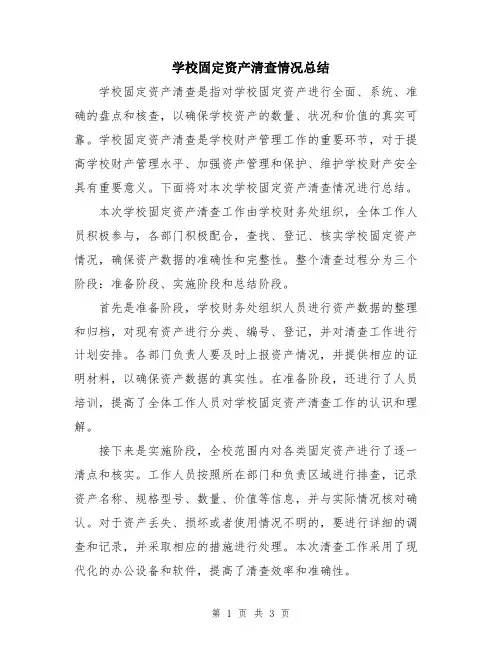 学校固定资产清查情况总结

学校固定资产清查是指对学校固定资产进行全面、系统、准确的盘点和核查，以确保学校资产的数量、状况和价值的真实可靠。学校固定资产清查是学校财产管理工作的重要环节，对于提高学校财产管理水平、加强资产管理和保护、维护学校财产安全具有重要意义。下面将对本次学校固定资产清查情况进行总结。

本次学校固定资产清查工作由学校财务处组织，全体工作人员积极参与，各部门积极配合，查找、登记、核实学校固定资产情况，确保资产数据的准确性和完整性。整个清查过程分为三个阶段：准备阶段、实施阶段和总结阶段。

首先是准备阶段，学校财务处组织人员进行资产数据的整理和归档，对现有资产进行分类、编号、登记，并对清查工作进行计划安排。各部门负责人要及时上报资产情况，并提供相应的证明材料，以确保资产数据的真实性。在准备阶段，还进行了人员培训，提高了全体工作人员对学校固定资产清查工作的认识和理解。

接下来是实施阶段，全校范围内对各类固定资产进行了逐一清点和核实。工作人员按照所在部门和负责区域进行排查，记录资产名称、规格型号、数量、价值等信息，并与实际情况核对确认。对于资产丢失、损坏或者使用情况不明的，要进行详细的调查和记录，并采取相应的措施进行处理。本次清查工作采用了现代化的办公设备和软件，提高了清查效率和准确性。

第 1 页 共 3 页